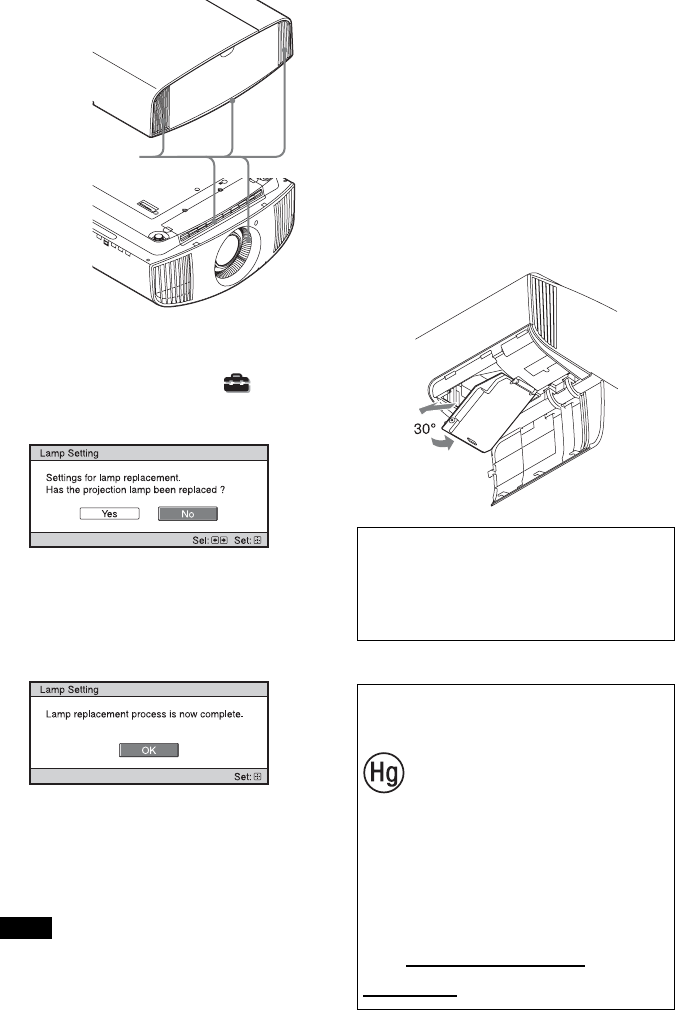 Lamp Setting

Settings for lamp replacement.
Has the projection lamp been replaced ?

Yes No

Sel: Set:

Lamp Setting

Lamp replacement process is now complete.

OK

Set:

30°

Hg